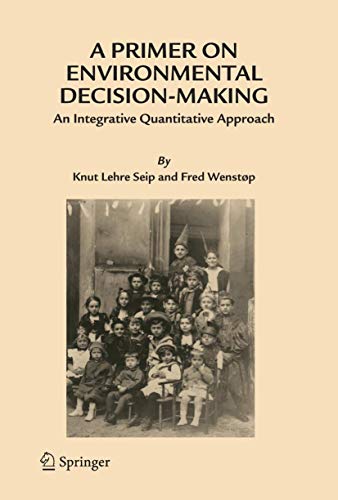 A PRIMER ON ENVIRONMENTAL DECISION-MAKING

An Integrative Quantitative Approach

By

Knut Lehre Seip and Fred Wenstøp

Springer